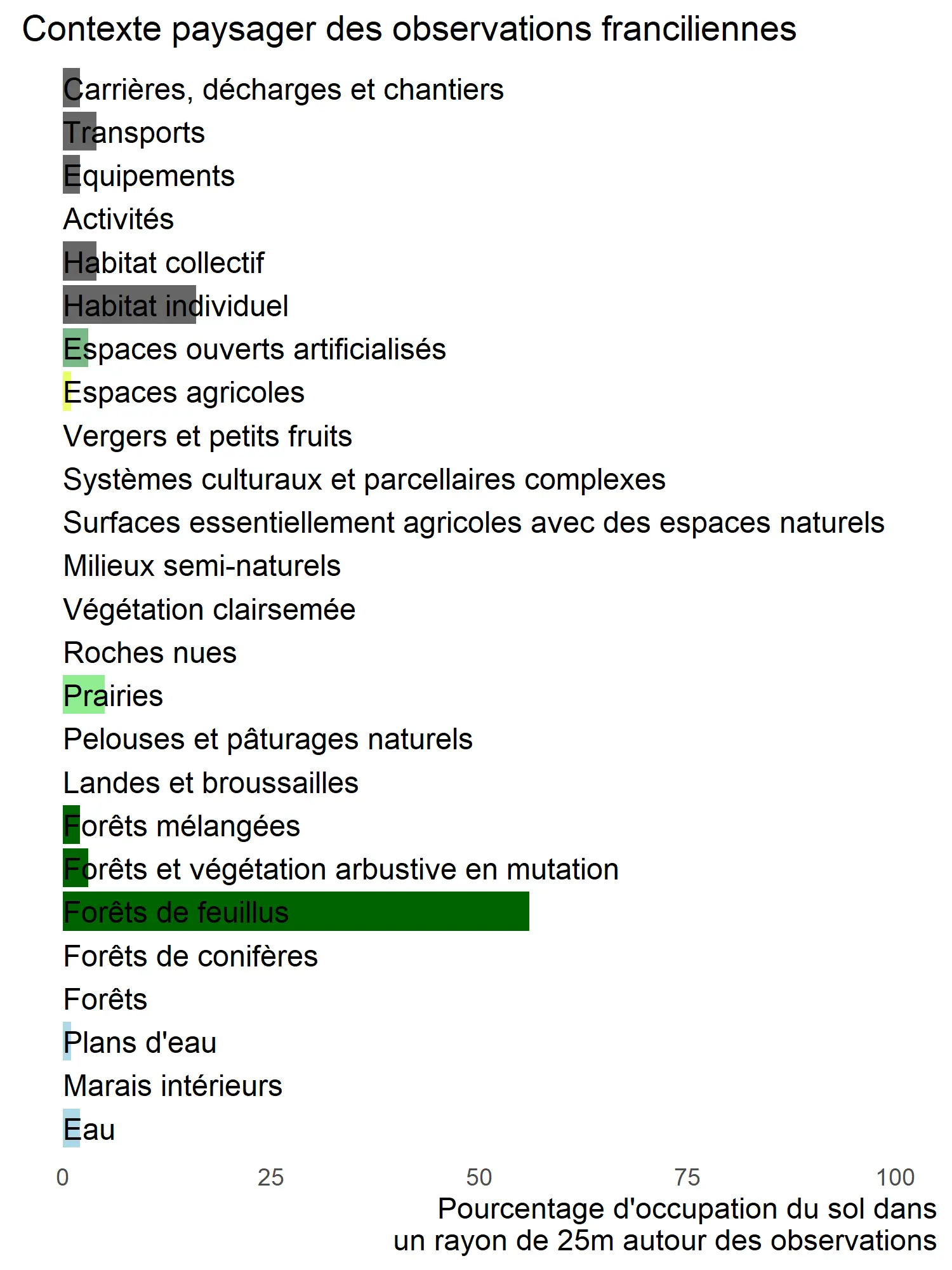 Contexte paysager des observations franciliennes

Carrières, décharges et chantiers
Transports
Equipements
Activités
Habitat collectif
Habitat individuel
Espaces ouverts artificialisés
Espaces agricoles
Vergers et petits fruits
Systèmes culturaux et parcellaires complexes
Surfaces essentiellement agricoles avec des espaces naturels
Milieux semi-naturels
Végétation clairsemée
Roches nues
Prairies
Pelouses et pâturages naturels
Landes et broussailles
Forêts mélangées
Forêts et végétation arbustive en mutation
Forêts de feuillus
Forêts de conifères
Forêts
Plans d'eau
Marais intérieurs
Eau

0 25 50 75 100

Pourcentage d'occupation du sol dans un rayon de 25m autour des observations